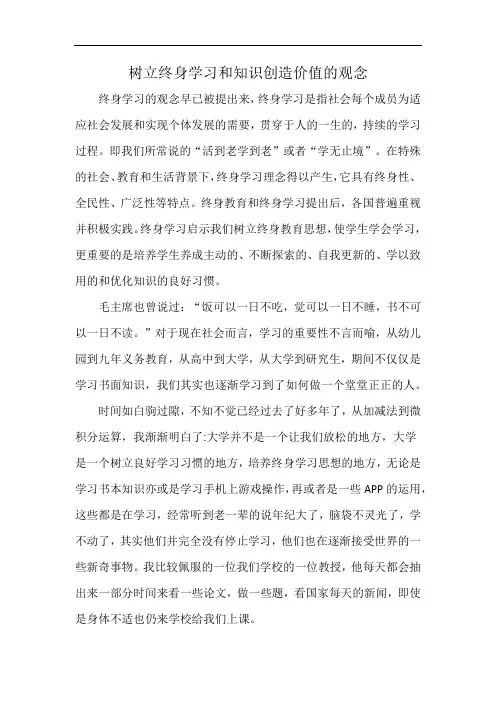 树立终身学习和知识创造价值的观念

终身学习的观念早已被提出来，终身学习是指社会每个成员为适应社会发展和实现个体发展的需要，贯穿于人的一生的，持续的学习过程。即我们所常说的“活到老学到老”或者“学无止境”。在特殊的社会、教育和生活背景下，终身学习理念得以产生，它具有终身性、全民性、广泛性等特点。终身教育和终身学习提出后，各国普遍重视并积极实践。终身学习启示我们树立终身教育思想，使学生学会学习，更重要的是培养学生养成主动的、不断探索的、自我更新的、学以致用的和优化知识的良好习惯。

毛主席也曾说过：“饭可以一日不吃，觉可以一日不睡，书不可以一日不读。”对于现在社会而言，学习的重要性不言而喻，从幼儿园到九年义务教育，从高中到大学，从大学到研究生，期间不仅仅是学习书面知识，我们其实也逐渐学习到了如何做一个堂堂正正的人。

时间如白驹过隙，不知不觉已经过去了好多年了，从加减法到微积分运算，我渐渐明白了：大学并不是一个让我们放松的地方，大学是一个树立良好学习习惯的地方，培养终身学习思想的地方，无论是学习书本知识亦或是学习手机上游戏操作，再或者是一些 APP 的运用，这些都是在学习，经常听到老一辈的说年纪大了，脑袋不灵光了，学不动了，其实他们并完全没有停止学习，他们也在逐渐接受世界的一些新奇事物。我比较佩服的一位我们学校的一位教授，他每天都会抽出来一部分时间来看一些论文，做一些题，看国家每天的新闻，即使是身体不适也仍来学校给我们上课。